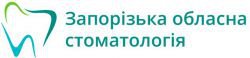 Запорізька обласна стоматологія